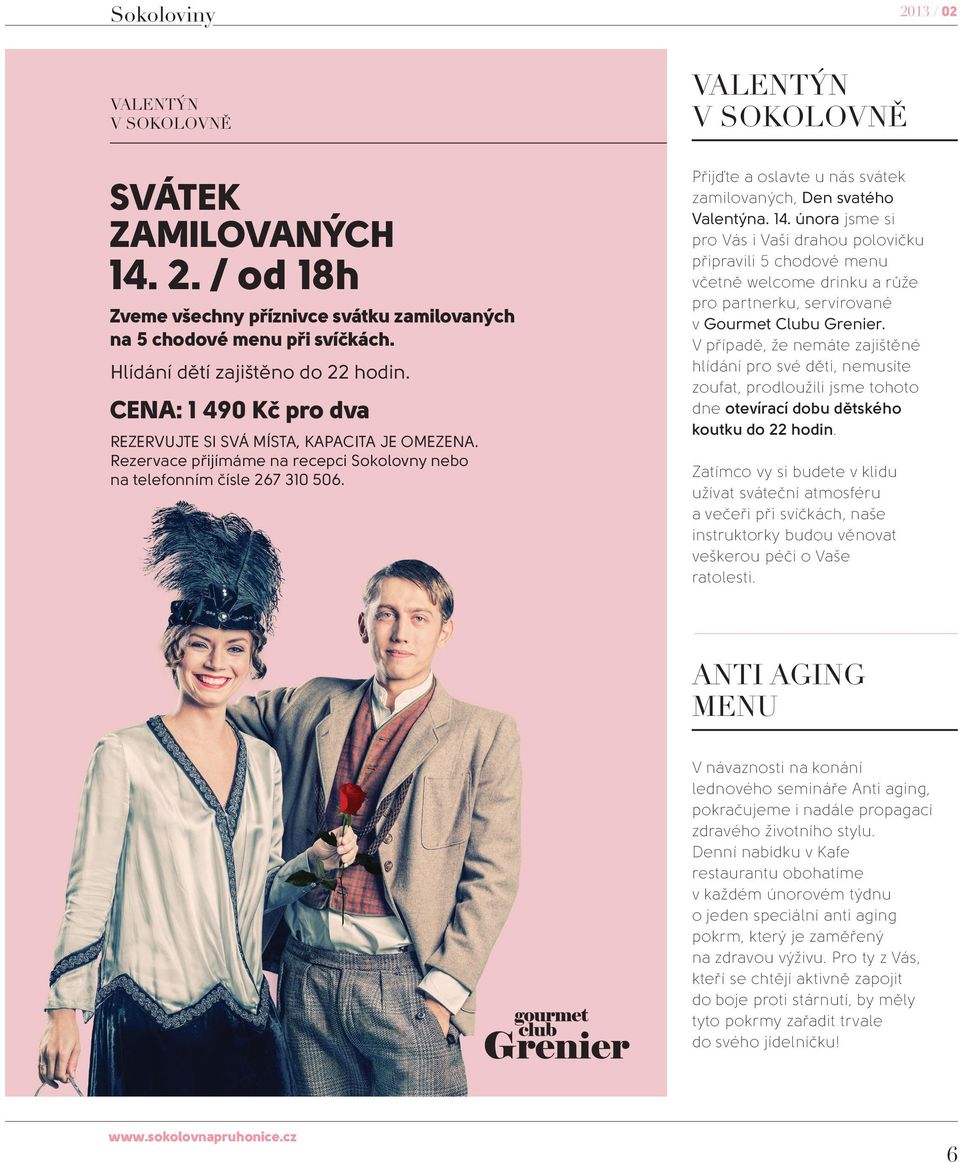 Sokoloviny

2013 / 02

VALENTÝN
V SOKOLOVNĚ

SVÁTEK ZAMILOVANÝCH 14. 2. / od 18h

Zveme všechny příznivce svátku zamilovaných na 5 chodové menu při svíčkách.

Hlídání dětí zajištěno do 22 hodin.

CENA: 1 490 Kč pro dva

REZERVUJTE SI SVÁ MÍSTA, KAPACITA JE OMEZENA.
Rezervace přijímáme na recepci Sokolovny nebo na telefonním čísle 267 310 506.

gourmet club Grenier

VALENTÝN
V SOKOLOVNĚ

Přijďte a oslavte u nás svátek zamilovaných, Den svatého Valentýna. 14. února jsme si pro Vás i Vaši drahou polovičku připravili 5 chodové menu včetně welcome drinku a růže pro partnerku, servírované v Gourmet Clubu Grenier. V případě, že nemáte zajištěné hlídání pro své děti, nemusíte zoufat, prodloužili jsme tohoto dne otevírací dobu dětského koutku do 22 hodin.

Zatímco vy si budete v klidu užívat sváteční atmosféru a večeři při svíčkách, naše instruktorky budou věnovat veškerou péči o Vaše ratolesti.

ANTI AGING
MENU

V návaznosti na konání lednového semináře Anti aging, pokračujeme i nadále propagací zdravého životního stylu. Denní nabídku v Kafe restaurantu obohatíme v každém únorovém týdnu o jeden speciální anti aging pokrm, který je zaměřený na zdravou výživu. Pro ty z Vás, kteří se chtějí aktivně zapojit do boje proti stárnutí, by měly tyto pokrmy zařadit trvale do svého jídelníčku!

www.sokolovnapruhonice.cz

6